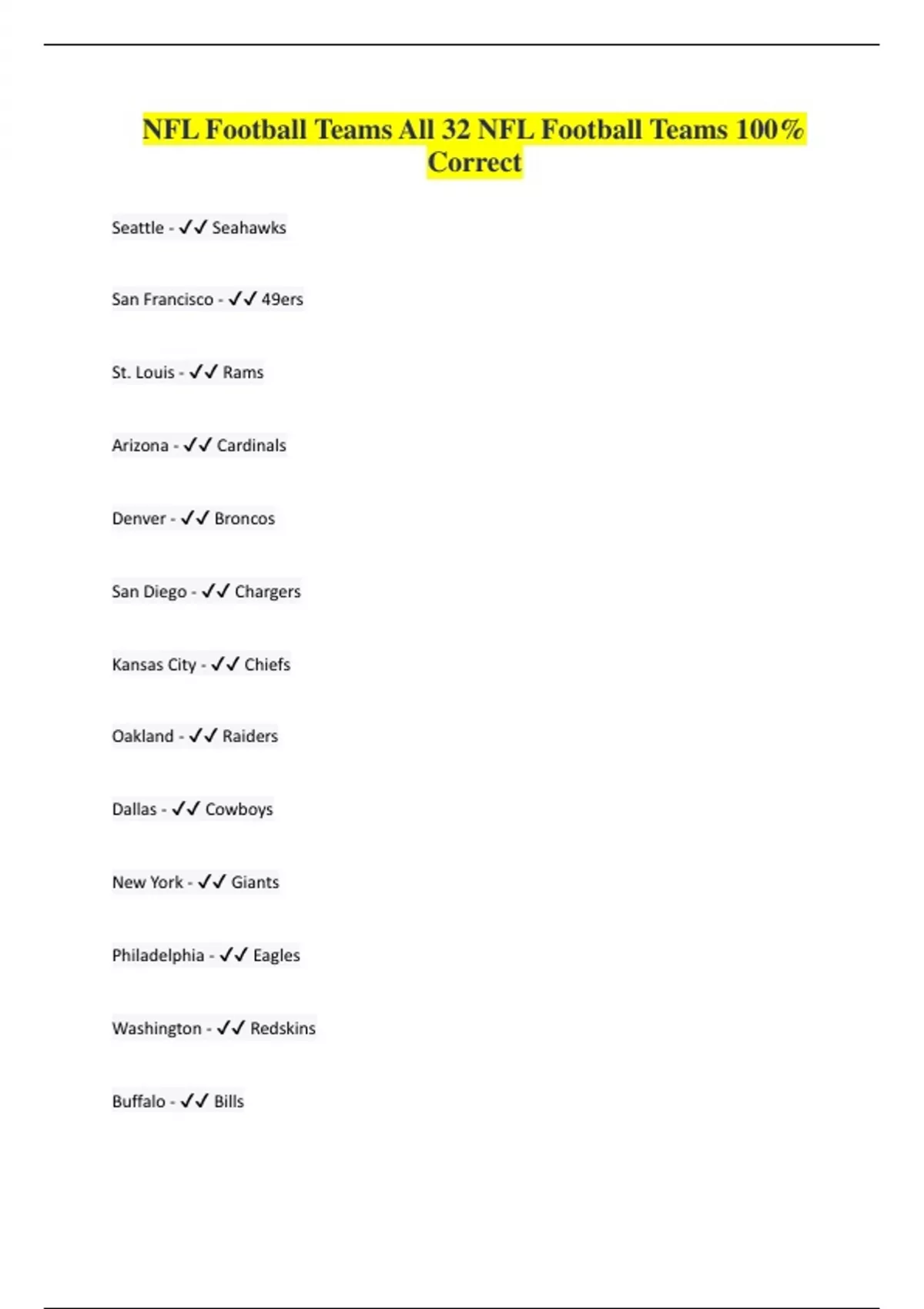 NFL Football Teams All 32 NFL Football Teams 100% Correct

Seattle - ✓✓ Seahawks

San Francisco - ✓✓ 49ers

St. Louis - ✓✓ Rams

Arizona - ✓✓ Cardinals

Denver - ✓✓ Broncos

San Diego - ✓✓ Chargers

Kansas City - ✓✓ Chiefs

Oakland - ✓✓ Raiders

Dallas - ✓✓ Cowboys

New York - ✓✓ Giants

Philadelphia - ✓✓ Eagles

Washington - ✓✓ Redskins

Buffalo - ✓✓ Bills